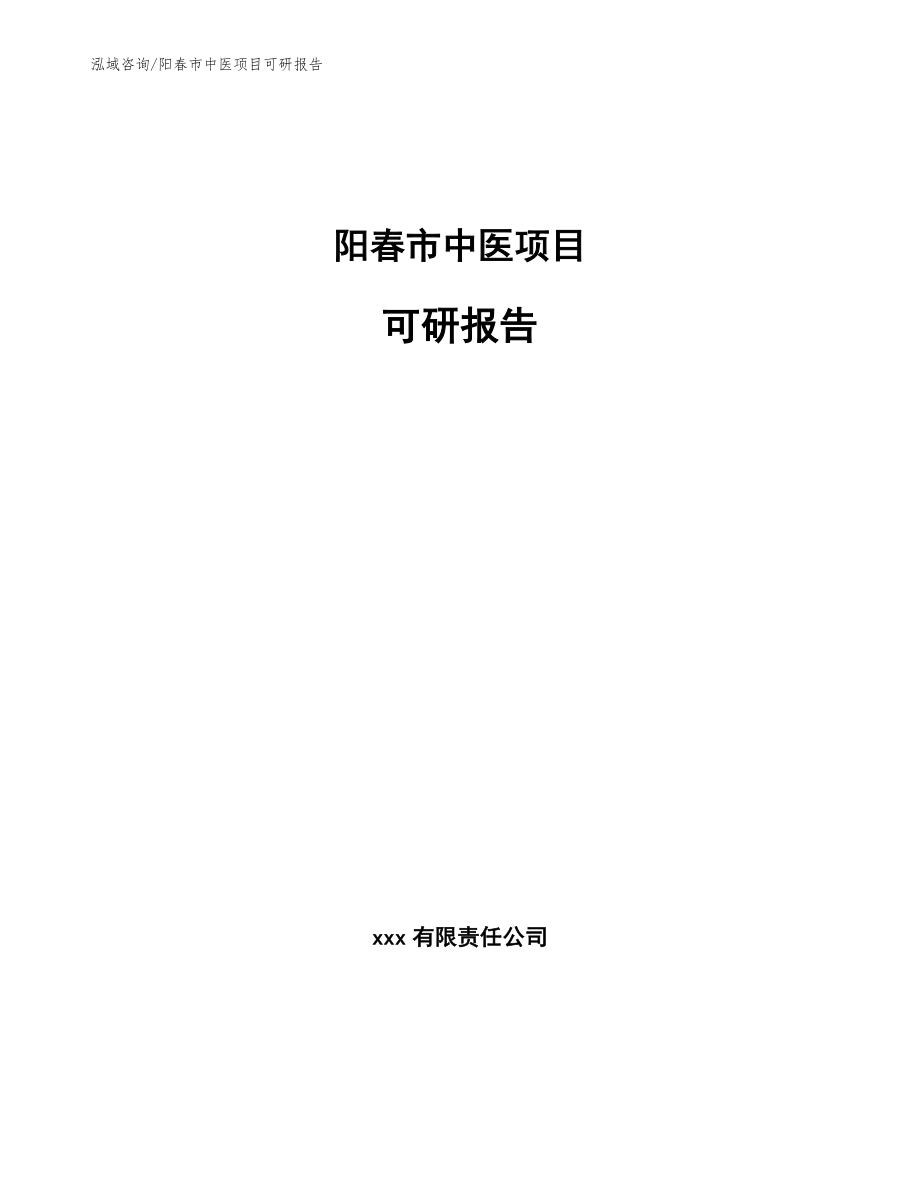 泓域咨询/阳春市中医项目可研报告

阳春市中医项目

可研报告

xxx 有限责任公司